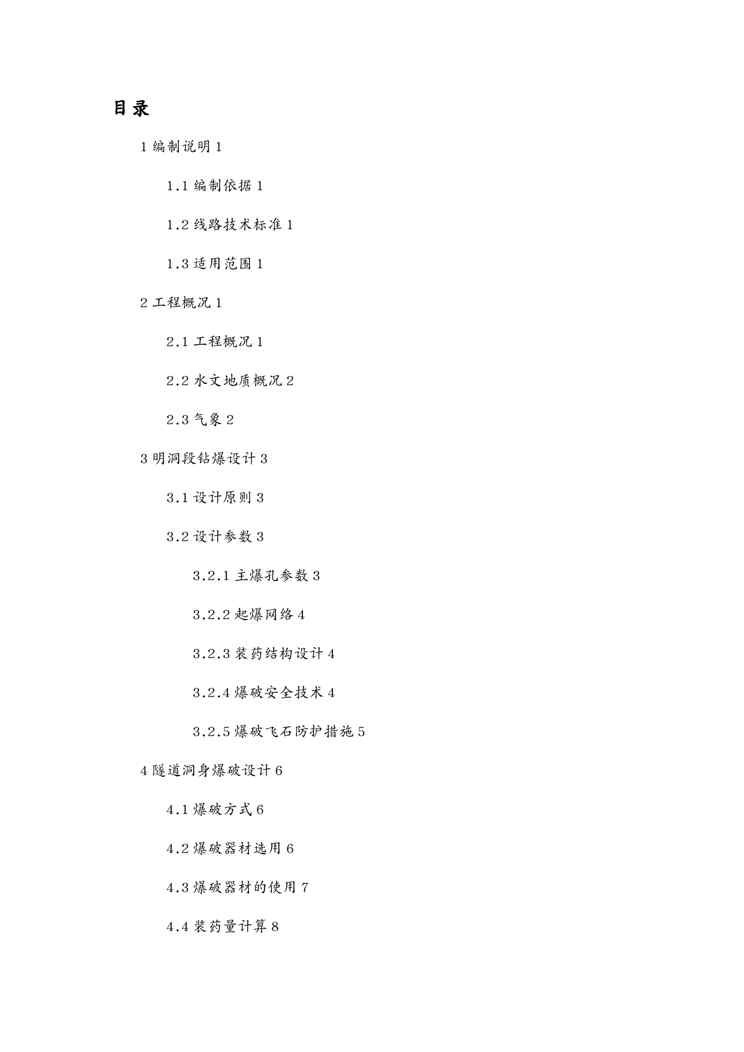 目录

1 编制说明 1

1.1 编制依据 1

1.2 线路技术标准 1

1.3 适用范围 1

2 工程概况 1

2.1 工程概况 1

2.2 水文地质概况 2

2.3 气象 2

3 明洞段钻爆设计 3

3.1 设计原则 3

3.2 设计参数 3

3.2.1 主爆孔参数 3

3.2.2 起爆网络 4

3.2.3 装药结构设计 4

3.2.4 爆破安全技术 4

3.2.5 爆破飞石防护措施 5

4 隧道洞身爆破设计 6

4.1 爆破方式 6

4.2 爆破器材选用 6

4.3 爆破器材的使用 7

4.4 装药量计算 8